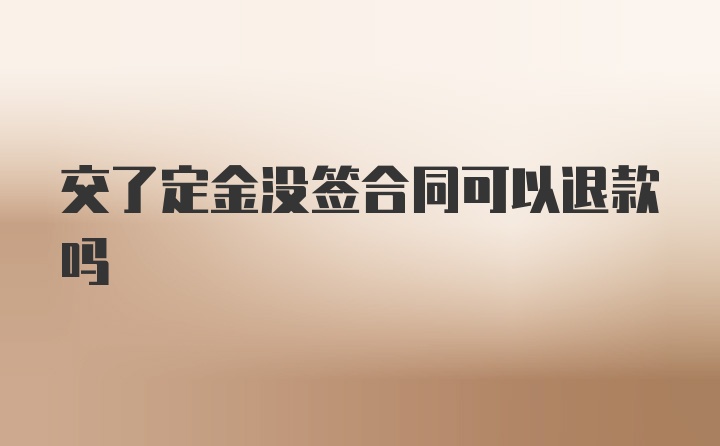 交了定金没签合同可以退款吗